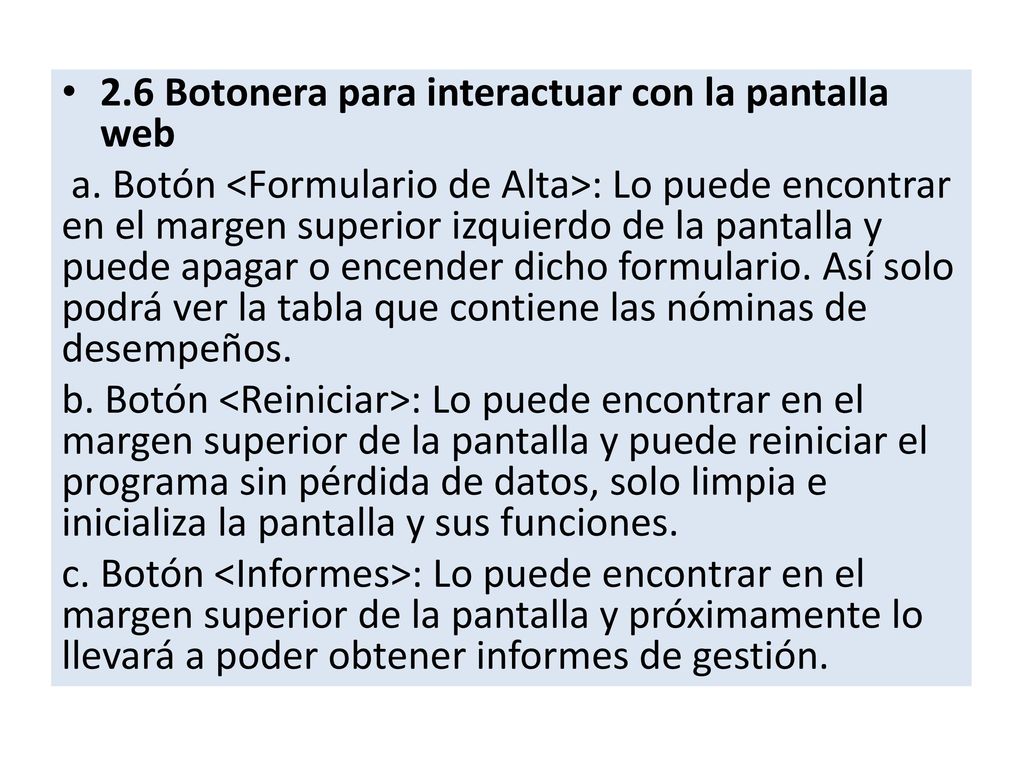 • 2.6 Botonera para interactuar con la pantalla web

a. Botón <Formulario de Alta>: Lo puede encontrar en el margen superior izquierdo de la pantalla y puede apagar o encender dicho formulario. Así solo podrá ver la tabla que contiene las nóminas de desempeños.

b. Botón <Reiniciar>: Lo puede encontrar en el margen superior de la pantalla y puede reiniciar el programa sin pérdida de datos, solo limpia e inicializa la pantalla y sus funciones.

c. Botón <Informes>: Lo puede encontrar en el margen superior de la pantalla y próximamente lo llevará a poder obtener informes de gestión.